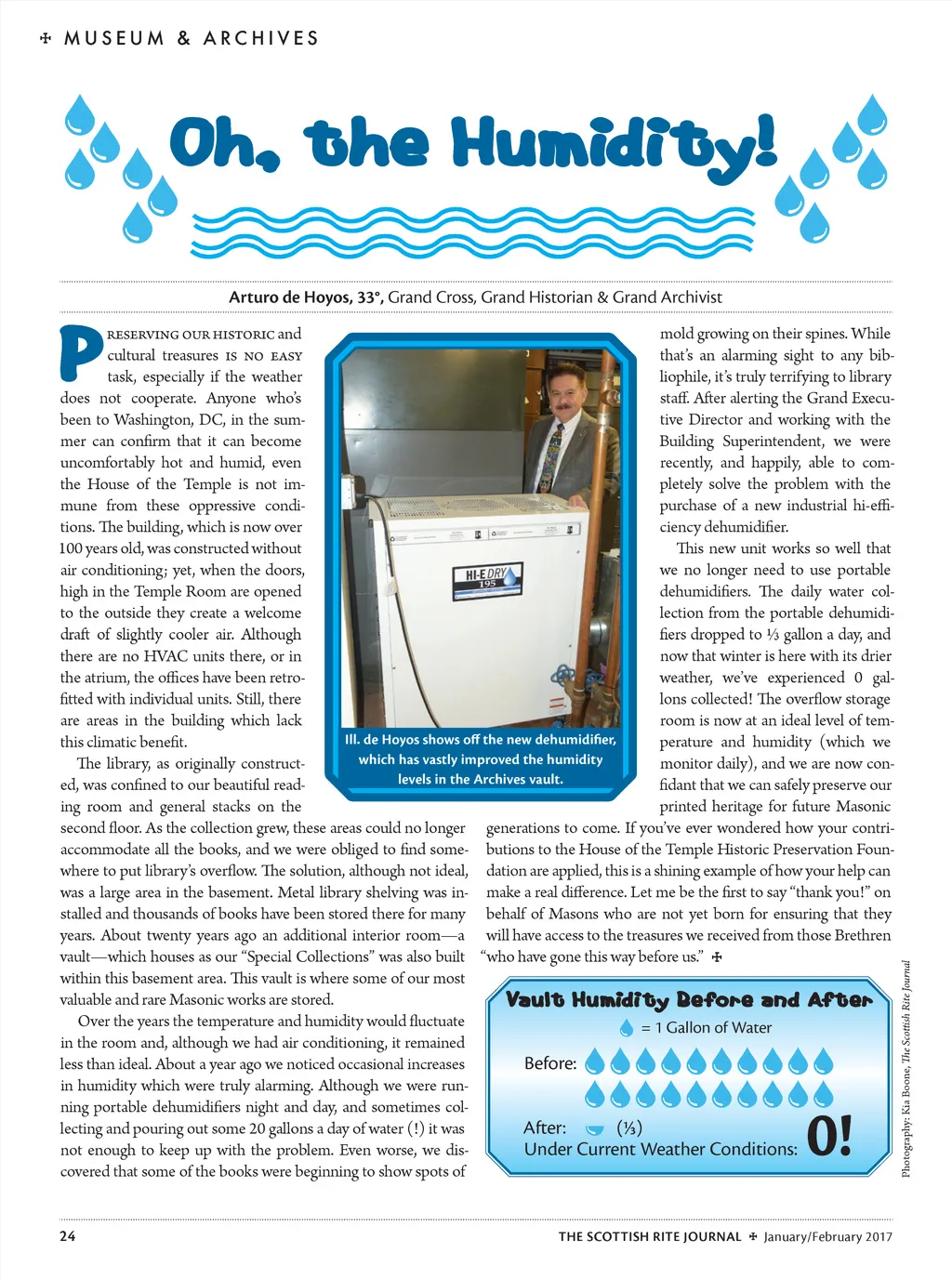 ✠ MUSEUM & ARCHIVES

Oh, the Humidity!

Arturo de Hoyos, 33°, Grand Cross, Grand Historian & Grand Archivist

PRESERVING OUR HISTORIC and cultural treasures IS NO EASY task, especially if the weather does not cooperate. Anyone who's been to Washington, DC, in the summer can confirm that it can become uncomfortably hot and humid, even the House of the Temple is not immune from these oppressive conditions. The building, which is now over 100 years old, was constructed without air conditioning; yet, when the doors, high in the Temple Room are opened to the outside they create a welcome draft of slightly cooler air. Although there are no HVAC units there, or in the atrium, the offices have been retrofitted with individual units. Still, there are areas in the building which lack this climatic benefit.

The library, as originally constructed, was confined to our beautiful reading room and general stacks on the second floor. As the collection grew, these areas could no longer accommodate all the books, and we were obliged to find somewhere to put library's overflow. The solution, although not ideal, was a large area in the basement. Metal library shelving was installed and thousands of books have been stored there for many years. About twenty years ago an additional interior room—a vault—which houses as our "Special Collections" was also built within this basement area. This vault is where some of our most valuable and rare Masonic works are stored.

Over the years the temperature and humidity would fluctuate in the room and, although we had air conditioning, it remained less than ideal. About a year ago we noticed occasional increases in humidity which were truly alarming. Although we were running portable dehumidifiers night and day, and sometimes collecting and pouring out some 20 gallons a day of water (!) it was not enough to keep up with the problem. Even worse, we discovered that some of the books were beginning to show spots of

HI-E DRY 195

Ill. de Hoyos shows off the new dehumidifier, which has vastly improved the humidity levels in the Archives vault.

mold growing on their spines. While that's an alarming sight to any bibliophile, it's truly terrifying to library staff. After alerting the Grand Executive Director and working with the Building Superintendent, we were recently, and happily, able to completely solve the problem with the purchase of a new industrial hi-efficiency dehumidifier.

This new unit works so well that we no longer need to use portable dehumidifiers. The daily water collection from the portable dehumidifiers dropped to ⅓ gallon a day, and now that winter is here with its drier weather, we've experienced 0 gallons collected! The overflow storage room is now at an ideal level of temperature and humidity (which we monitor daily), and we are now confidant that we can safely preserve our printed heritage for future Masonic generations to come. If you've ever wondered how your contributions to the House of the Temple Historic Preservation Foundation are applied, this is a shining example of how your help can make a real difference. Let me be the first to say "thank you!" on behalf of Masons who are not yet born for ensuring that they will have access to the treasures we received from those Brethren "who have gone this way before us." ✠

Vault Humidity Before and After
= 1 Gallon of Water
Before:
After: (⅓)
Under Current Weather Conditions: 0!

Photography: Kia Boone, The Scottish Rite Journal

24 THE SCOTTISH RITE JOURNAL ✠ January/February 2017